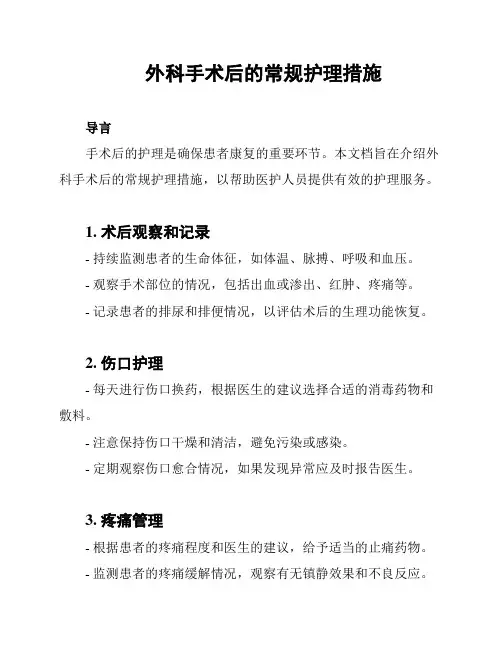 外科手术后的常规护理措施

导言

手术后的护理是确保患者康复的重要环节。本文档旨在介绍外科手术后的常规护理措施，以帮助医护人员提供有效的护理服务。

1. 术后观察和记录

- 持续监测患者的生命体征，如体温、脉搏、呼吸和血压。
- 观察手术部位的情况，包括出血或渗出、红肿、疼痛等。
- 记录患者的排尿和排便情况，以评估术后的生理功能恢复。

2. 伤口护理

- 每天进行伤口换药，根据医生的建议选择合适的消毒药物和敷料。
- 注意保持伤口干燥和清洁，避免污染或感染。
- 定期观察伤口愈合情况，如果发现异常应及时报告医生。

3. 疼痛管理

- 根据患者的疼痛程度和医生的建议，给予适当的止痛药物。
- 监测患者的疼痛缓解情况，观察有无镇静效果和不良反应。